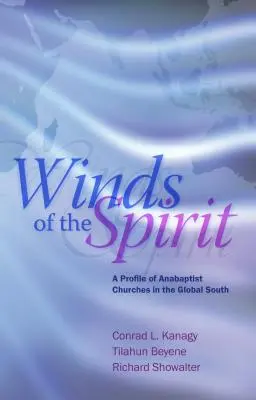 Winds of the Spirit

A Profile of Anabaptist Churches in the Global South

Conrad L. Kanagy
Tilahun Beyene
Richard Showalter